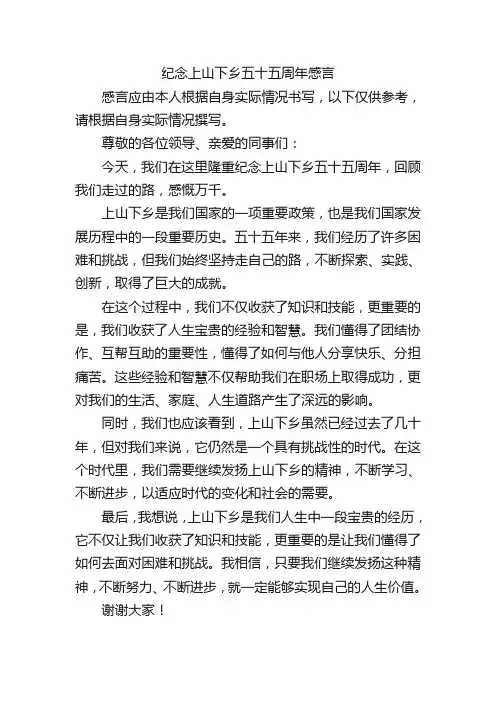 纪念上山下乡五十五周年感言

感言应由本人根据自身实际情况书写，以下仅供参考，请根据自身实际情况撰写。

尊敬的各位领导、亲爱的同事们：

今天，我们在这里隆重纪念上山下乡五十五周年，回顾我们走过的路，感慨万千。

上山下乡是我们国家的一项重要政策，也是我们国家发展历程中的一段重要历史。五十五年来，我们经历了许多困难和挑战，但我们始终坚持走自己的路，不断探索、实践、创新，取得了巨大的成就。

在这个过程中，我们不仅收获了知识和技能，更重要的是，我们收获了人生宝贵的经验和智慧。我们懂得了团结协作、互帮互助的重要性，懂得了如何与他人分享快乐、分担痛苦。这些经验和智慧不仅帮助我们在职场上取得成功，更对我们的生活、家庭、人生道路产生了深远的影响。

同时，我们也应该看到，上山下乡虽然已经过去了几十年，但对我们来说，它仍然是一个具有挑战性的时代。在这个时代里，我们需要继续发扬上山下乡的精神，不断学习、不断进步，以适应时代的变化和社会的需要。

最后，我想说，上山下乡是我们人生中一段宝贵的经历，它不仅让我们收获了知识和技能，更重要的是让我们懂得了如何去面对困难和挑战。我相信，只要我们继续发扬这种精神，不断努力、不断进步，就一定能够实现自己的人生价值。

谢谢大家！